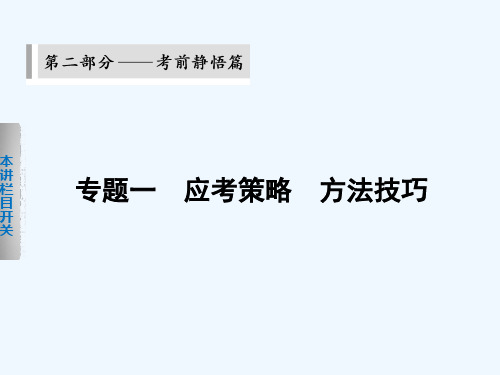 第二部分——考前静悟篇

本讲栏目开关

专题一　应考策略　方法技巧